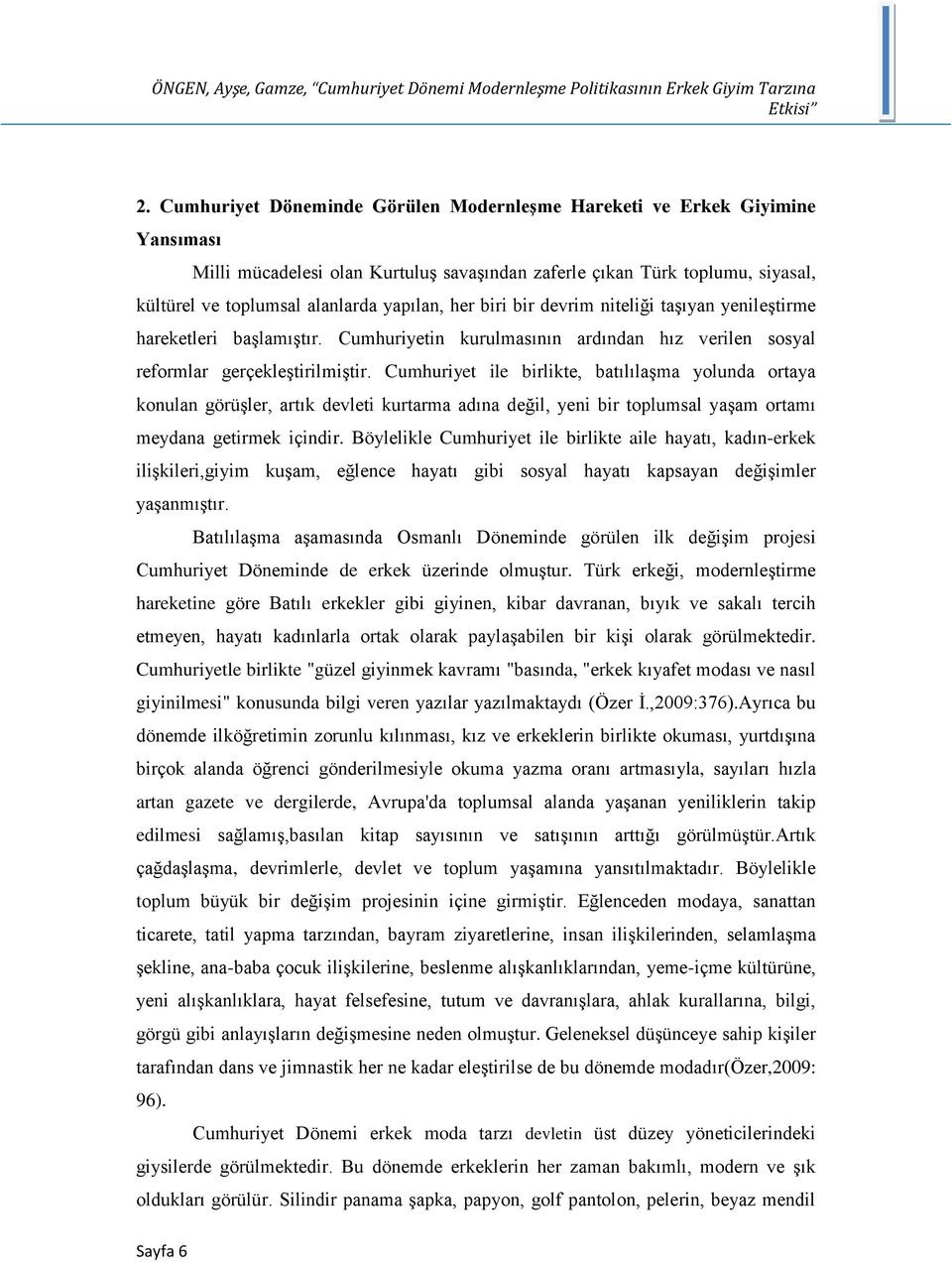 ÖNGEN, Ayşe, Gamze, "Cumhuriyet Dönemi Modernleşme Politikasının Erkek Giyim Tarzına Etkisi"

2. Cumhuriyet Döneminde Görülen Modernleşme Hareketi ve Erkek Giyimine Yansıması

Milli mücadelesi olan Kurtuluş savaşından zaferle çıkan Türk toplumu, siyasal, kültürel ve toplumsal alanlarda yapılan, her biri bir devrim niteliği taşıyan yenileştirme hareketleri başlamıştır. Cumhuriyetin kurulmasının ardından hız verilen sosyal reformlar gerçekleştirilmiştir. Cumhuriyet ile birlikte, batılılaşma yolunda ortaya konulan görüşler, artık devleti kurtarma adına değil, yeni bir toplumsal yaşam ortamı meydana getirmek içindir. Böylelikle Cumhuriyet ile birlikte aile hayatı, kadın-erkek ilişkileri,giyim kuşam, eğlence hayatı gibi sosyal hayatı kapsayan değişimler yaşanmıştır.

Batılılaşma aşamasında Osmanlı Döneminde görülen ilk değişim projesi Cumhuriyet Döneminde de erkek üzerinde olmuştur. Türk erkeği, modernleştirme hareketine göre Batılı erkekler gibi giyinen, kibar davranan, bıyık ve sakalı tercih etmeyen, hayatı kadınlarla ortak olarak paylaşabilen bir kişi olarak görülmektedir. Cumhuriyetle birlikte "güzel giyinmek kavramı "basında, "erkek kıyafet modası ve nasıl giyinilmesi" konusunda bilgi veren yazılar yazılmaktaydı (Özer İ.,2009:376).Ayrıca bu dönemde ilköğretimin zorunlu kılınması, kız ve erkeklerin birlikte okuması, yurtdışına birçok alanda öğrenci gönderilmesiyle okuma yazma oranı artmasıyla, sayıları hızla artan gazete ve dergilerde, Avrupa'da toplumsal alanda yaşanan yeniliklerin takip edilmesi sağlamış,basılan kitap sayısının ve satışının arttığı görülmüştür.Artık çağdaşlaşma, devrimlerle, devlet ve toplum yaşamına yansıtılmaktadır. Böylelikle toplum büyük bir değişim projesinin içine girmiştir. Eğlenceden modaya, sanattan ticarete, tatil yapma tarzından, bayram ziyaretlerine, insan ilişkilerinden, selamlaşma şekline, ana-baba çocuk ilişkilerine, beslenme alışkanlıklarından, yeme-içme kültürüne, yeni alışkanlıklara, hayat felsefesine, tutum ve davranışlara, ahlak kurallarına, bilgi, görgü gibi anlayışların değişmesine neden olmuştur. Geleneksel düşünceye sahip kişiler tarafından dans ve jimnastik her ne kadar eleştirilse de bu dönemde modadır(Özer,2009: 96).

Cumhuriyet Dönemi erkek moda tarzı devletin üst düzey yöneticilerindeki giysilerde görülmektedir. Bu dönemde erkeklerin her zaman bakımlı, modern ve şık oldukları görülür. Silindir panama şapka, papyon, golf pantolon, pelerin, beyaz mendil

Sayfa 6